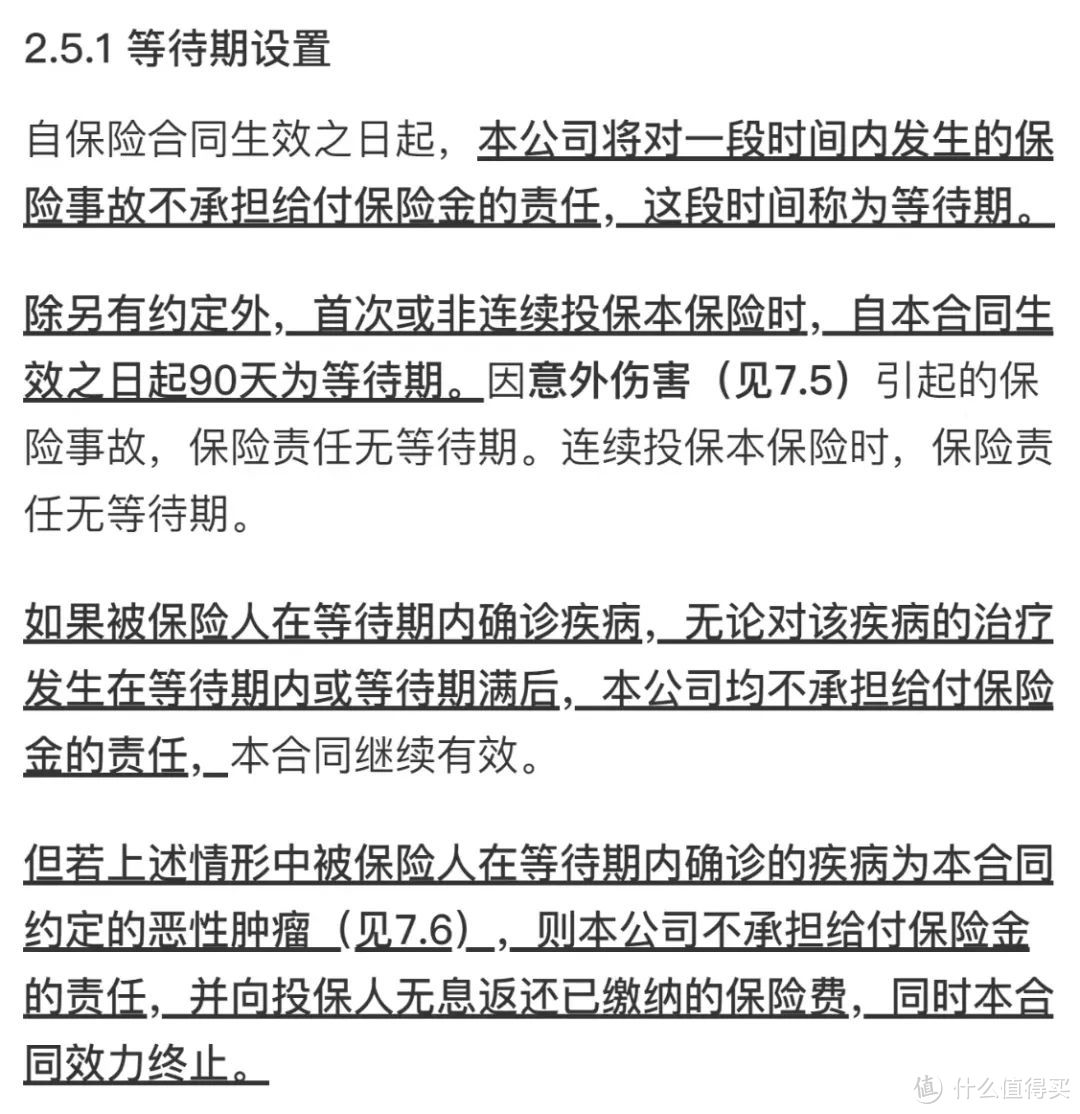 2.5.1 等待期设置

自保险合同生效之日起，本公司将对一段时间内发生的保险事故不承担给付保险金的责任，这段时间称为等待期。

除另有约定外，首次或非连续投保本保险时，自本合同生效之日起90天为等待期。因意外伤害（见7.5）引起的保险事故，保险责任无等待期。连续投保本保险时，保险责任无等待期。

如果被保险人在等待期内确诊疾病，无论对该疾病的治疗发生在等待期内或等待期满后，本公司均不承担给付保险金的责任，本合同继续有效。

但若上述情形中被保险人在等待期内确诊的疾病为本合同约定的恶性肿瘤（见7.6），则本公司不承担给付保险金的责任，并向投保人无息返还已缴纳的保险费，同时本合同效力终止。

值 什么值得买